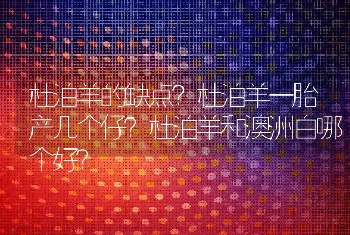 杜泊羊的缺点？杜泊羊一胎产几个仔？杜泊羊和澳洲白哪个好？